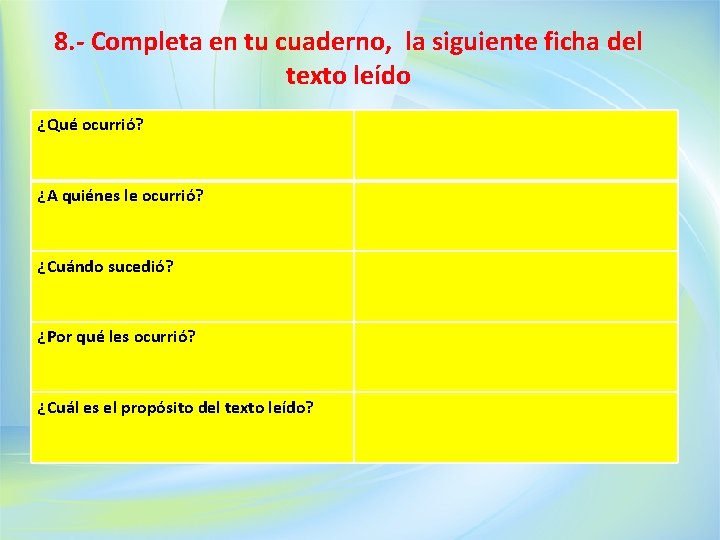 8.- Completa en tu cuaderno, la siguiente ficha del texto leído

| ¿Qué ocurrió? | |
|---|---|
| ¿A quiénes le ocurrió? | |
| ¿Cuándo sucedió? | |
| ¿Por qué les ocurrió? | |
| ¿Cuál es el propósito del texto leído? | |